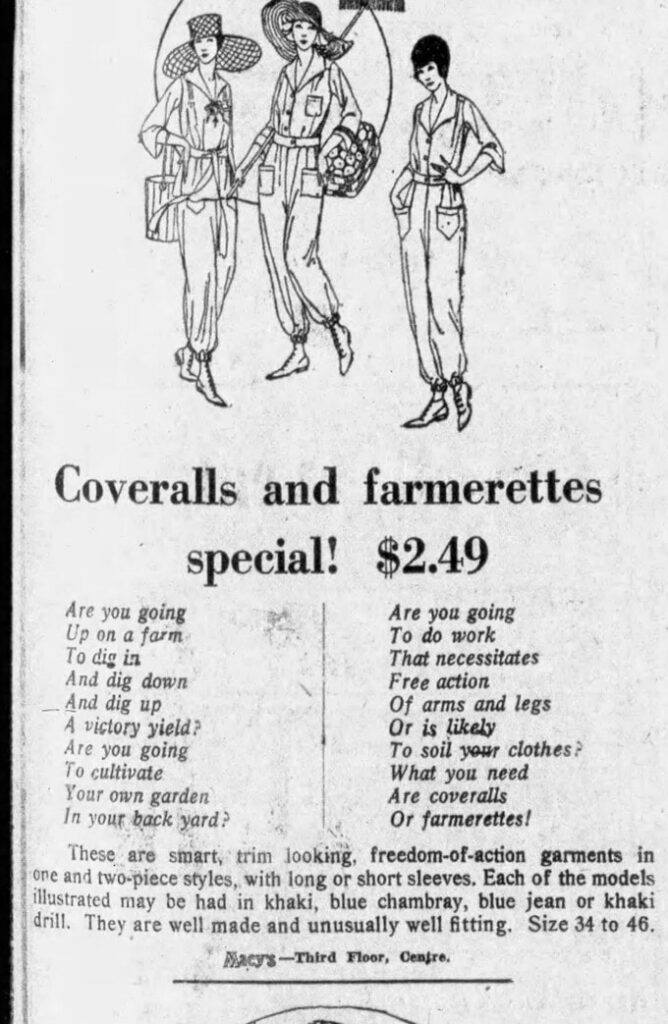 Coveralls and farmerettes special! $2.49

Are you going
Up on a farm
To dig in
And dig down
And dig up
A victory yield?
Are you going
To cultivate
Your own garden
In your back yard?

Are you going
To do work
That necessitates
Free action
Of arms and legs
Or is likely
To soil your clothes?
What you need
Are coveralls
Or farmerettes!

These are smart, trim looking, freedom-of-action garments in one and two-piece styles, with long or short sleeves. Each of the models illustrated may be had in khaki, blue chambray, blue jean or khaki drill. They are well made and unusually well fitting. Size 34 to 46.

Macy's—Third Floor, Centre.